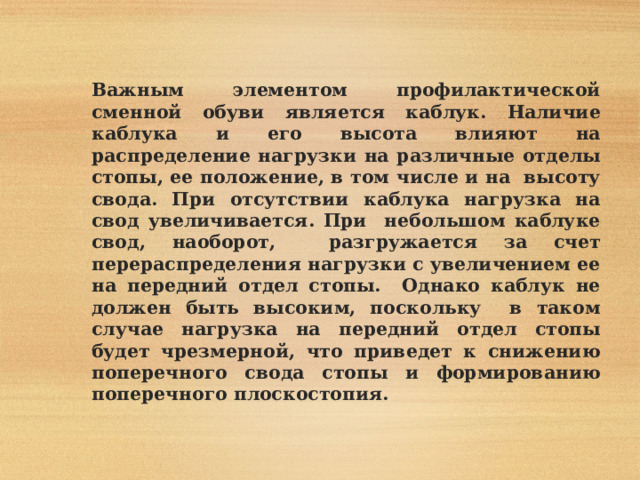 Важным элементом профилактической сменной обуви является каблук. Наличие каблука и его высота влияют на распределение нагрузки на различные отделы стопы, ее положение, в том числе и на высоту свода. При отсутствии каблука нагрузка на свод увеличивается. При небольшом каблуке свод, наоборот, разгружается за счет перераспределения нагрузки с увеличением ее на передний отдел стопы. Однако каблук не должен быть высоким, поскольку в таком случае нагрузка на передний отдел стопы будет чрезмерной, что приведет к снижению поперечного свода стопы и формированию поперечного плоскостопия.